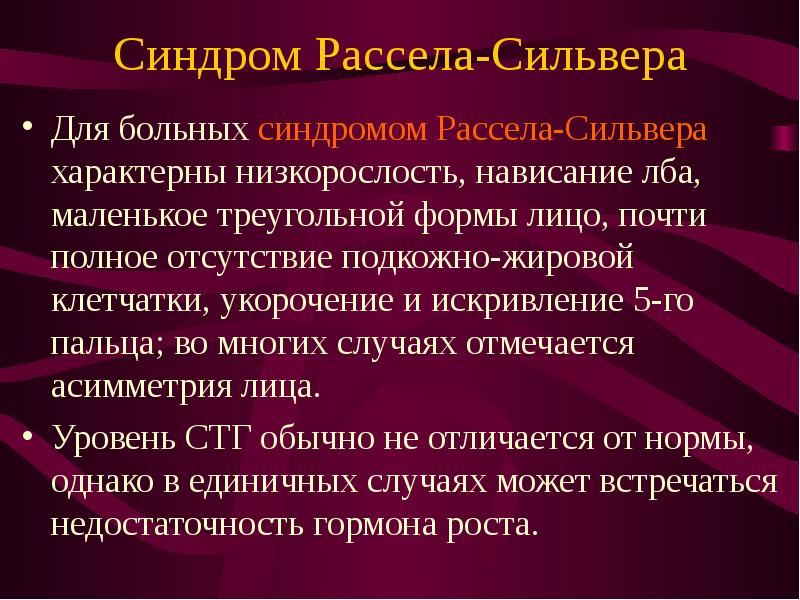 Синдром Рассела-Сильвера

• Для больных синдромом Рассела-Сильвера характерны низкорослость, нависание лба, маленькое треугольной формы лицо, почти полное отсутствие подкожно-жировой клетчатки, укорочение и искривление 5-го пальца; во многих случаях отмечается асимметрия лица.

• Уровень СТГ обычно не отличается от нормы, однако в единичных случаях может встречаться недостаточность гормона роста.